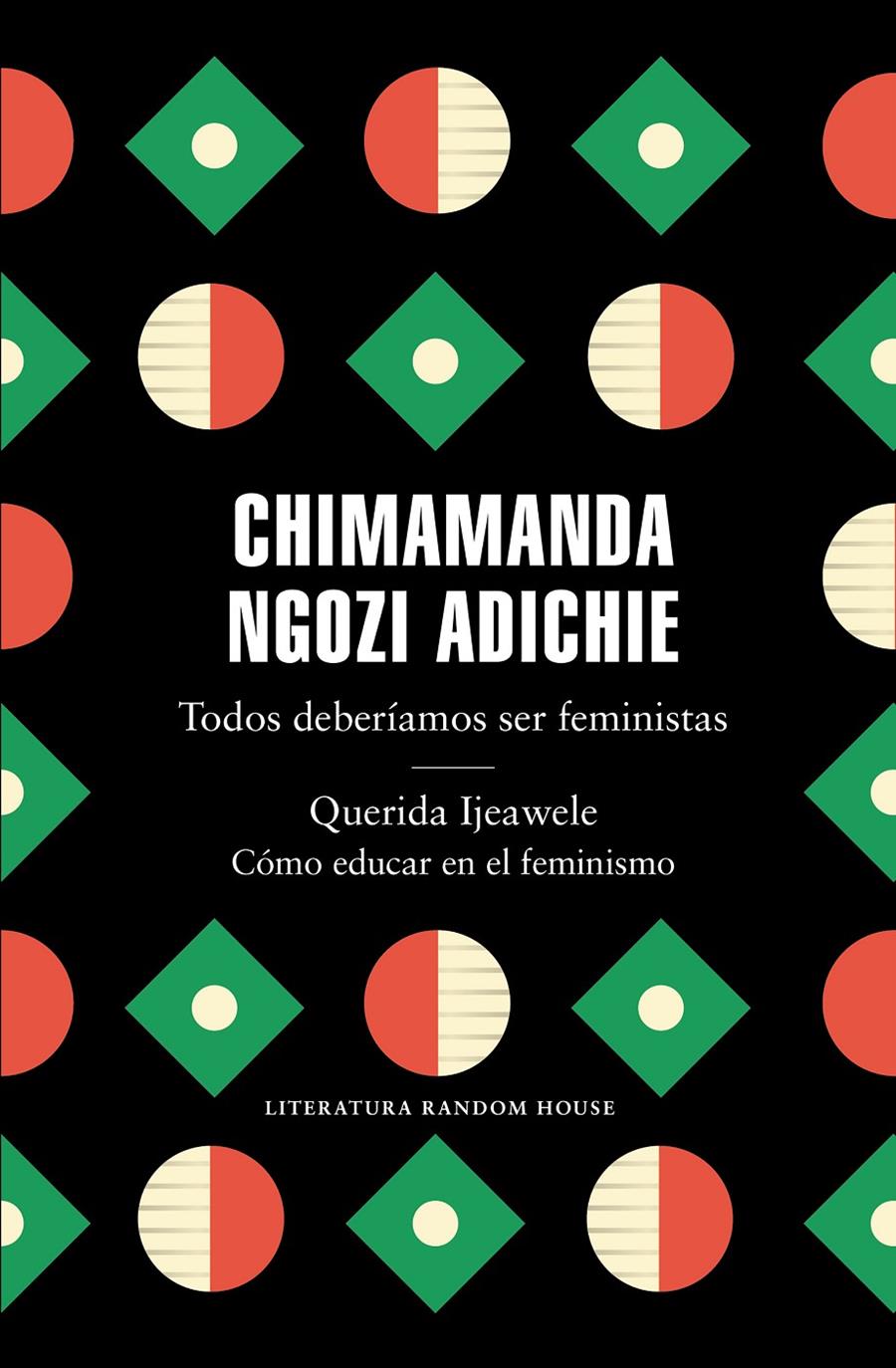 CHIMAMANDA NGOZI ADICHIE

Todos deberíamos ser feministas

Querida Ijeawele
Cómo educar en el feminismo

LITERATURA RANDOM HOUSE